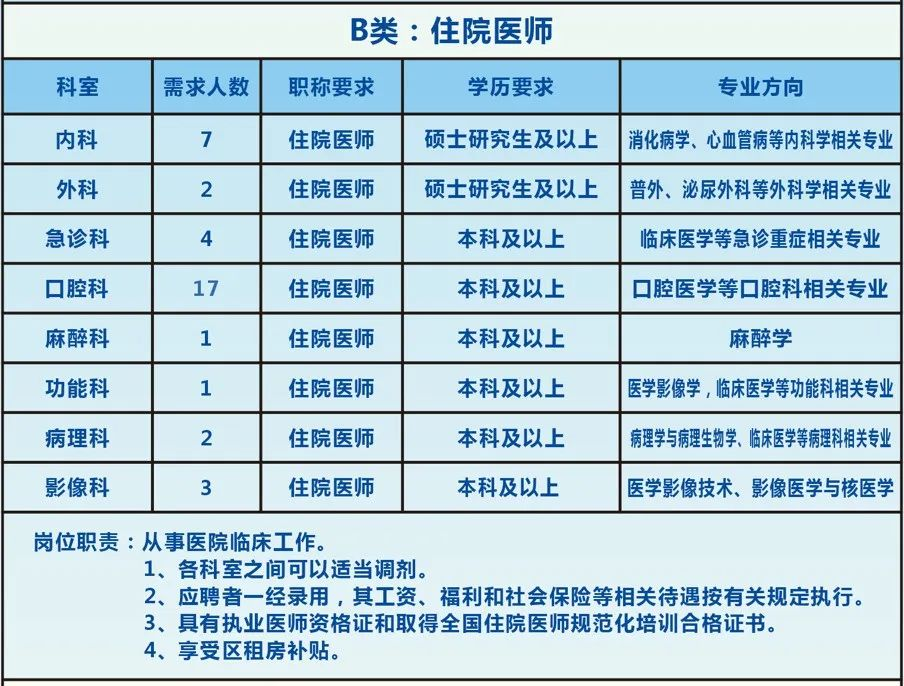 B类：住院医师

| 科室 | 需求人数 | 职称要求 | 学历要求 | 专业方向 |
|---|---|---|---|---|
| 内科 | 7 | 住院医师 | 硕士研究生及以上 | 消化病学、心血管病等内科学相关专业 |
| 外科 | 2 | 住院医师 | 硕士研究生及以上 | 普外、泌尿外科等外科学相关专业 |
| 急诊科 | 4 | 住院医师 | 本科及以上 | 临床医学等急诊重症相关专业 |
| 口腔科 | 17 | 住院医师 | 本科及以上 | 口腔医学等口腔科相关专业 |
| 麻醉科 | 1 | 住院医师 | 本科及以上 | 麻醉学 |
| 功能科 | 1 | 住院医师 | 本科及以上 | 医学影像学，临床医学等功能科相关专业 |
| 病理科 | 2 | 住院医师 | 本科及以上 | 病理学与病理生物学、临床医学等病理科相关专业 |
| 影像科 | 3 | 住院医师 | 本科及以上 | 医学影像技术、影像医学与核医学 |

岗位职责：从事医院临床工作。
1、各科室之间可以适当调剂。
2、应聘者一经录用，其工资、福利和社会保险等相关待遇按有关规定执行。
3、具有执业医师资格证和取得全国住院医师规范化培训合格证书。
4、享受区租房补贴。